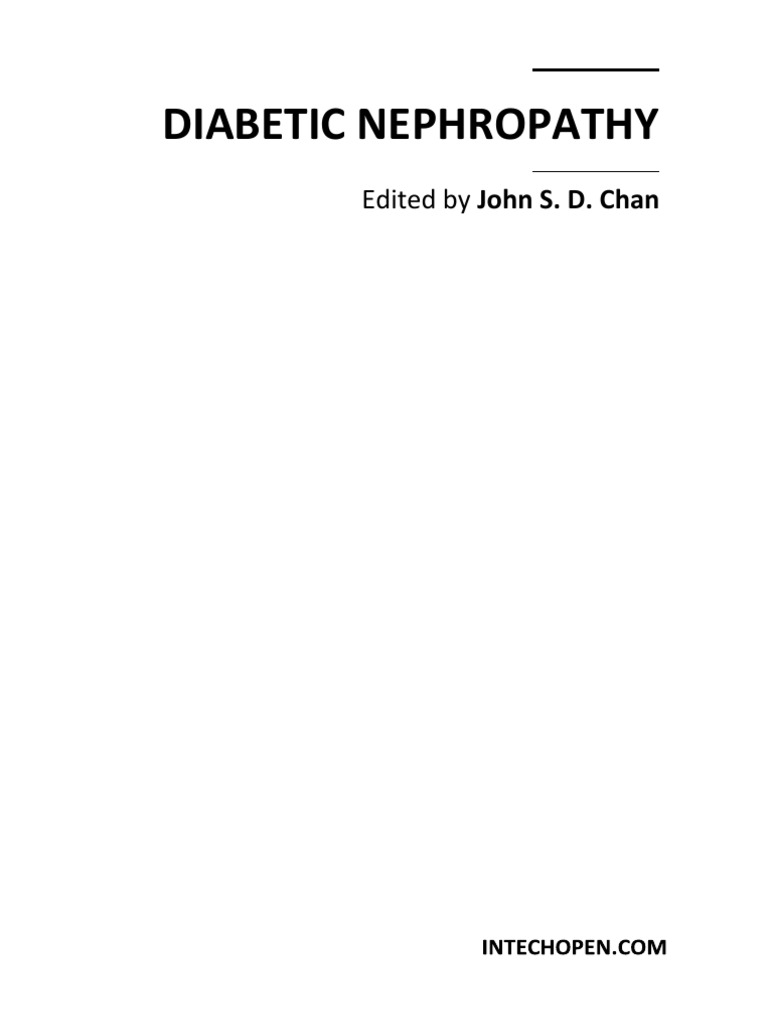 DIABETIC NEPHROPATHY

Edited by John S. D. Chan

INTECHOPEN.COM